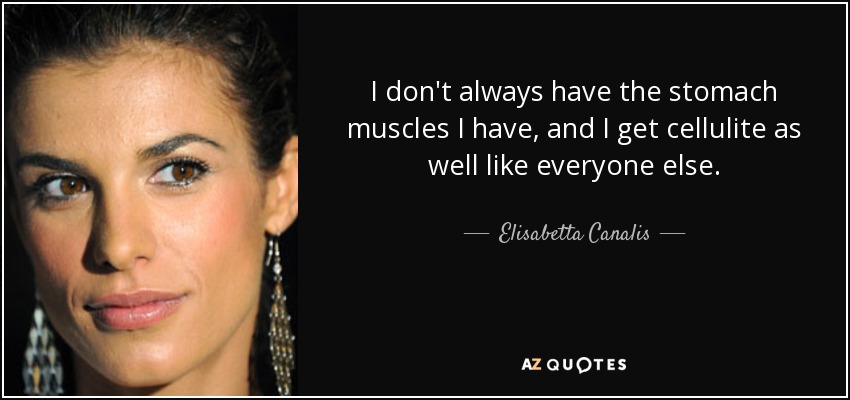 I don't always have the stomach muscles I have, and I get cellulite as well like everyone else.

— Elisabetta Canalis —

AZ QUOTES